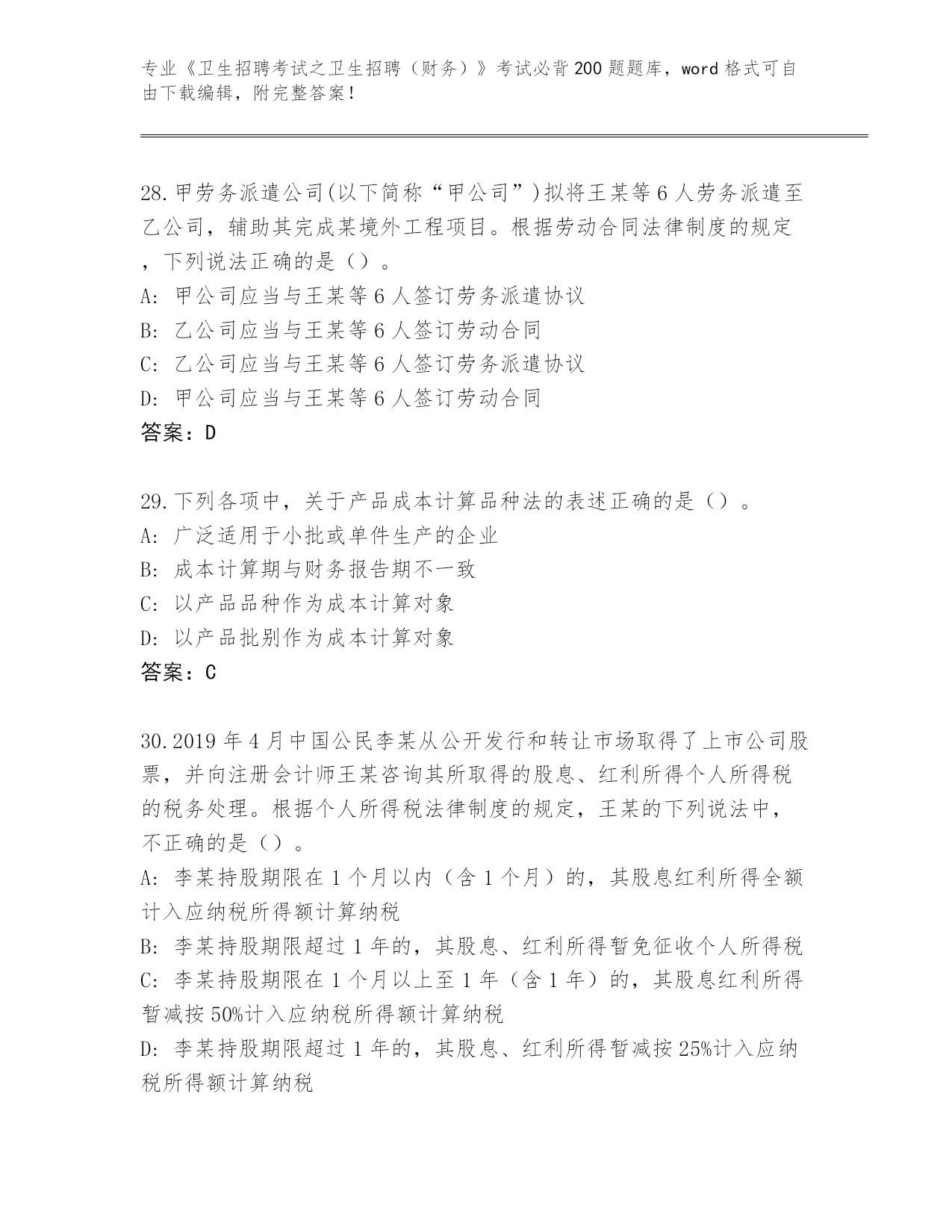 专业《卫生招聘考试之卫生招聘（财务）》考试必背200题题库，word格式可自由下载编辑，附完整答案！

28.甲劳务派遣公司(以下简称“甲公司”)拟将王某等6人劳务派遣至乙公司，辅助其完成某境外工程项目。根据劳动合同法律制度的规定，下列说法正确的是（）。
A: 甲公司应当与王某等6人签订劳务派遣协议
B: 乙公司应当与王某等6人签订劳动合同
C: 乙公司应当与王某等6人签订劳务派遣协议
D: 甲公司应当与王某等6人签订劳动合同
答案：D

29.下列各项中，关于产品成本计算品种法的表述正确的是（）。
A: 广泛适用于小批或单件生产的企业
B: 成本计算期与财务报告期不一致
C: 以产品品种作为成本计算对象
D: 以产品批别作为成本计算对象
答案：C

30.2019年4月中国公民李某从公开发行和转让市场取得了上市公司股票，并向注册会计师王某咨询其所取得的股息、红利所得个人所得税的税务处理。根据个人所得税法律制度的规定，王某的下列说法中，不正确的是（）。
A: 李某持股期限在1个月以内（含1个月）的，其股息红利所得全额计入应纳税所得额计算纳税
B: 李某持股期限超过1年的，其股息、红利所得暂免征收个人所得税
C: 李某持股期限在1个月以上至1年（含1年）的，其股息红利所得暂减按50%计入应纳税所得额计算纳税
D: 李某持股期限超过1年的，其股息、红利所得暂减按25%计入应纳税所得额计算纳税